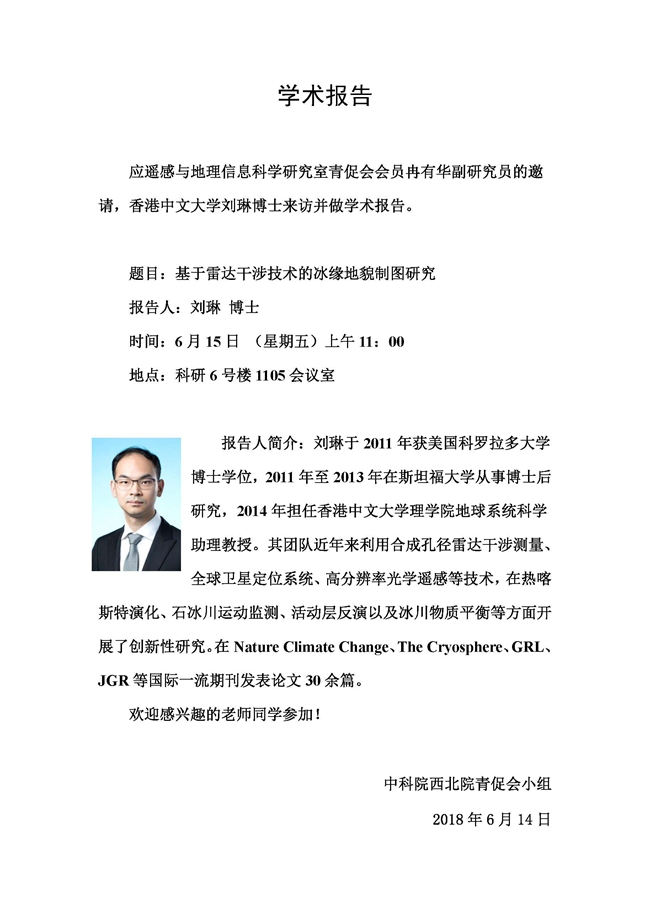 学术报告

应遥感与地理信息科学研究室青促会会员冉有华副研究员的邀请，香港中文大学刘琳博士来访并做学术报告。

题目：基于雷达干涉技术的冰缘地貌制图研究

报告人：刘琳 博士

时间：6 月 15 日 （星期五）上午 11：00

地点：科研 6 号楼 1105 会议室

报告人简介：刘琳于 2011 年获美国科罗拉多大学博士学位，2011 年至 2013 年在斯坦福大学从事博士后研究，2014 年担任香港中文大学理学院地球系统科学助理教授。其团队近年来利用合成孔径雷达干涉测量、全球卫星定位系统、高分辨率光学遥感等技术，在热喀斯特演化、石冰川运动监测、活动层反演以及冰川物质平衡等方面开展了创新性研究。在 Nature Climate Change、The Cryosphere、GRL、JGR 等国际一流期刊发表论文 30 余篇。

欢迎感兴趣的老师同学参加！

中科院西北院青促会小组

2018 年 6 月 14 日